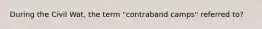 During the Civil Wat, the term "contraband camps" referred to?